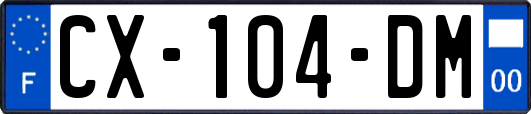 F

CX-104-DM

00